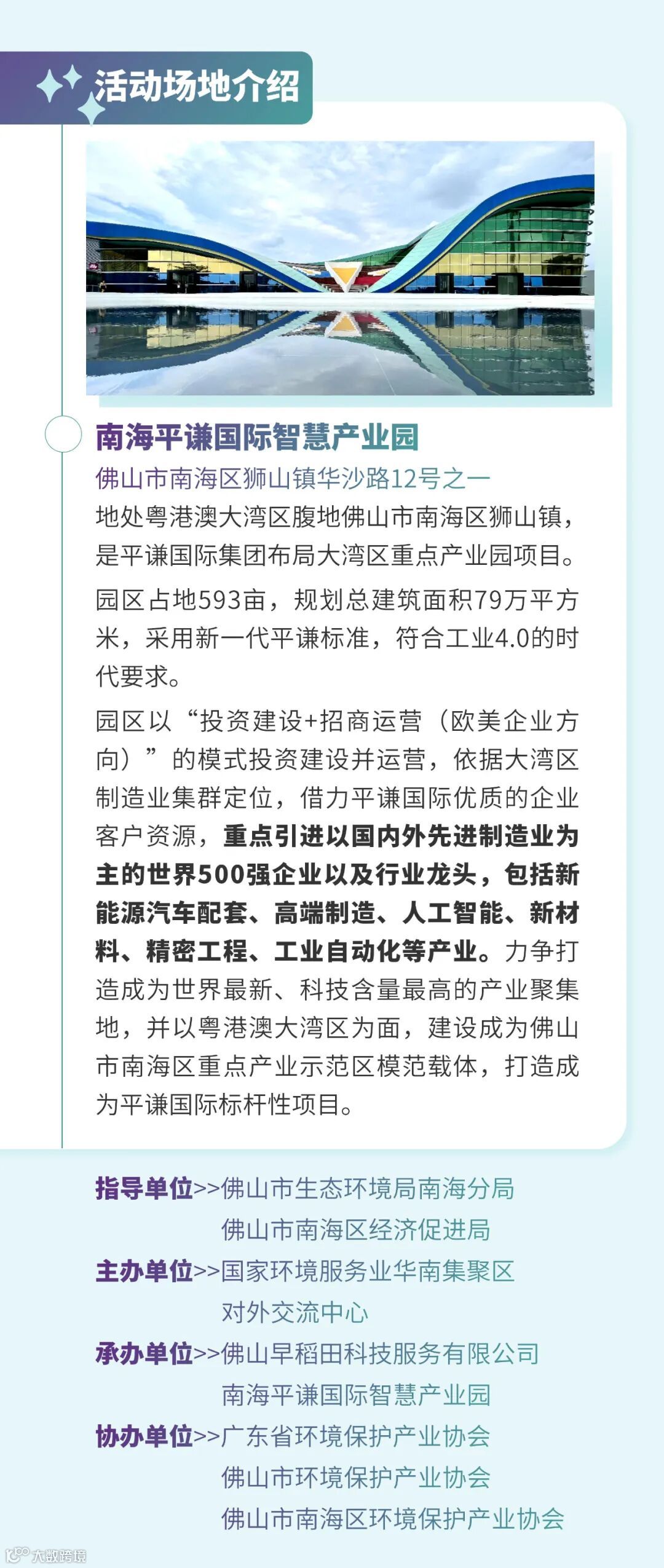 活动场地介绍

南海平谦国际智慧产业园

佛山市南海区狮山镇华沙路12号之一

地处粤港澳大湾区腹地佛山市南海区狮山镇，是平谦国际集团布局大湾区重点产业园项目。

园区占地593亩，规划总建筑面积79万平方米，采用新一代平谦标准，符合工业4.0的时代要求。

园区以“投资建设+招商运营（欧美企业方向）”的模式投资建设并运营，依据大湾区制造业集群定位，借力平谦国际优质的企业客户资源，重点引进以国内外先进制造业为主的世界500强企业以及行业龙头，包括新能源汽车配套、高端制造、人工智能、新材料、精密工程、工业自动化等产业。力争打造成为世界最新、科技含量最高的产业聚集地，并以粤港澳大湾区为面，建设成为佛山市南海区重点产业示范区模范载体，打造成为平谦国际标杆性项目。

指导单位>>佛山市生态环境局南海分局
佛山市南海区经济促进局

主办单位>>国家环境服务业华南集聚区
对外交流中心

承办单位>>佛山早稻田科技服务有限公司
南海平谦国际智慧产业园

协办单位>>广东省环境保护产业协会
佛山市环境保护产业协会
佛山市南海区环境保护产业协会

大数跨境